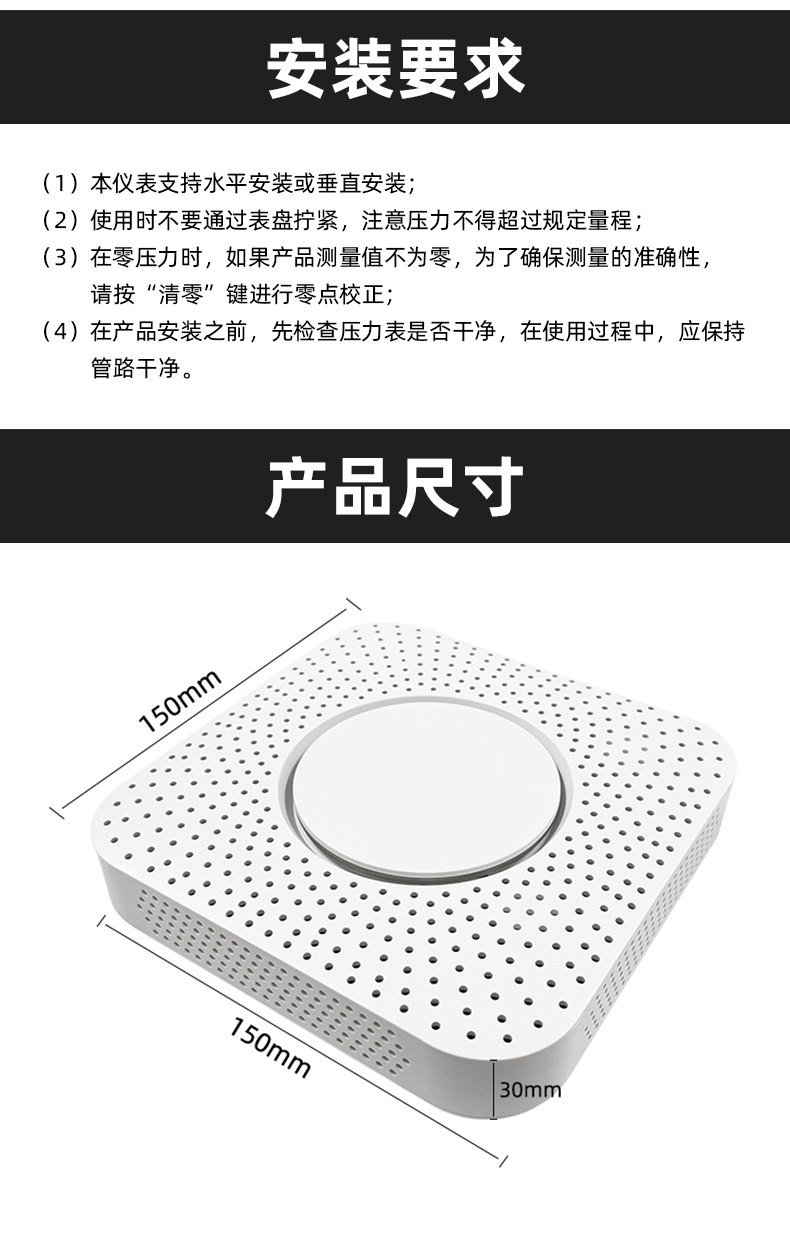 安装要求

（1）本仪表支持水平安装或垂直安装；
（2）使用时不要通过表盘拧紧，注意压力不得超过规定量程；
（3）在零压力时，如果产品测量值不为零，为了确保测量的准确性，请按“清零”键进行零点校正；
（4）在产品安装之前，先检查压力表是否干净，在使用过程中，应保持管路干净。

产品尺寸

150mm

150mm

30mm